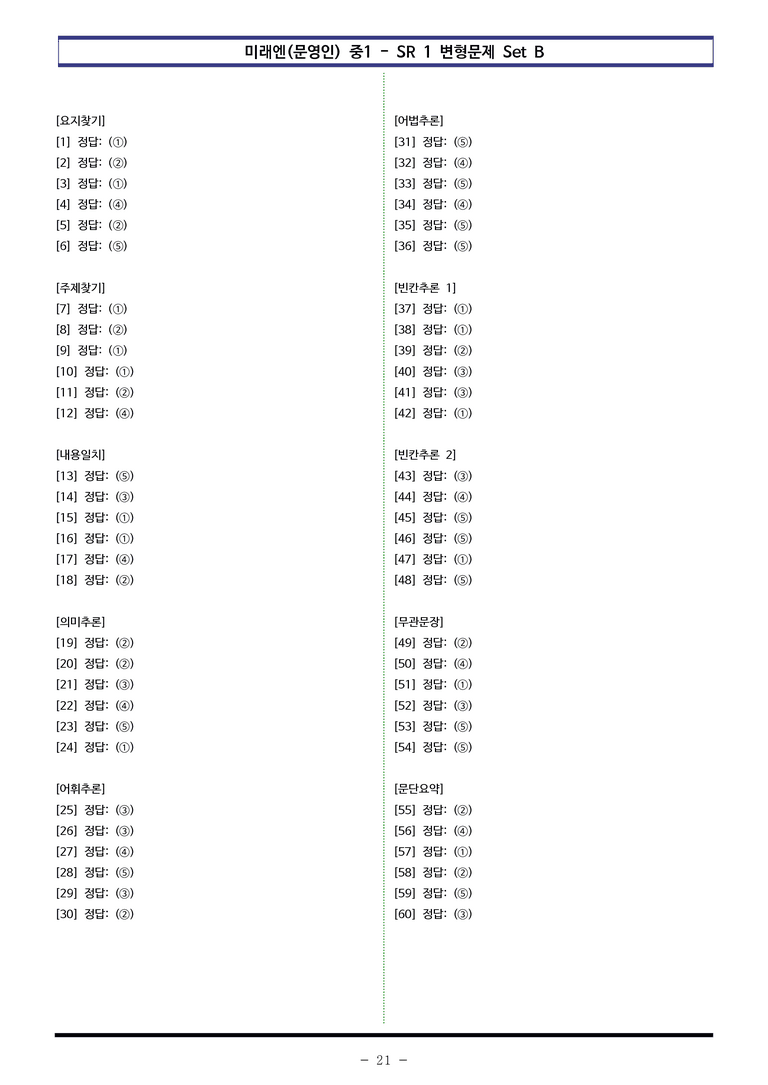 미래엔(문영인) 중1 - SR 1 변형문제 Set B

[요지찾기]
[1] 정답: (①)
[2] 정답: (②)
[3] 정답: (①)
[4] 정답: (④)
[5] 정답: (②)
[6] 정답: (⑤)

[주제찾기]
[7] 정답: (①)
[8] 정답: (②)
[9] 정답: (①)
[10] 정답: (①)
[11] 정답: (②)
[12] 정답: (④)

[내용일치]
[13] 정답: (⑤)
[14] 정답: (③)
[15] 정답: (①)
[16] 정답: (①)
[17] 정답: (④)
[18] 정답: (②)

[의미추론]
[19] 정답: (②)
[20] 정답: (②)
[21] 정답: (③)
[22] 정답: (④)
[23] 정답: (⑤)
[24] 정답: (①)

[어휘추론]
[25] 정답: (③)
[26] 정답: (③)
[27] 정답: (④)
[28] 정답: (⑤)
[29] 정답: (③)
[30] 정답: (②)

[어법추론]
[31] 정답: (⑤)
[32] 정답: (④)
[33] 정답: (⑤)
[34] 정답: (④)
[35] 정답: (⑤)
[36] 정답: (⑤)

[빈칸추론 1]
[37] 정답: (①)
[38] 정답: (①)
[39] 정답: (②)
[40] 정답: (③)
[41] 정답: (③)
[42] 정답: (①)

[빈칸추론 2]
[43] 정답: (③)
[44] 정답: (④)
[45] 정답: (⑤)
[46] 정답: (⑤)
[47] 정답: (①)
[48] 정답: (⑤)

[무관문장]
[49] 정답: (②)
[50] 정답: (④)
[51] 정답: (①)
[52] 정답: (③)
[53] 정답: (⑤)
[54] 정답: (⑤)

[문단요약]
[55] 정답: (②)
[56] 정답: (④)
[57] 정답: (①)
[58] 정답: (②)
[59] 정답: (⑤)
[60] 정답: (③)

- 21 -